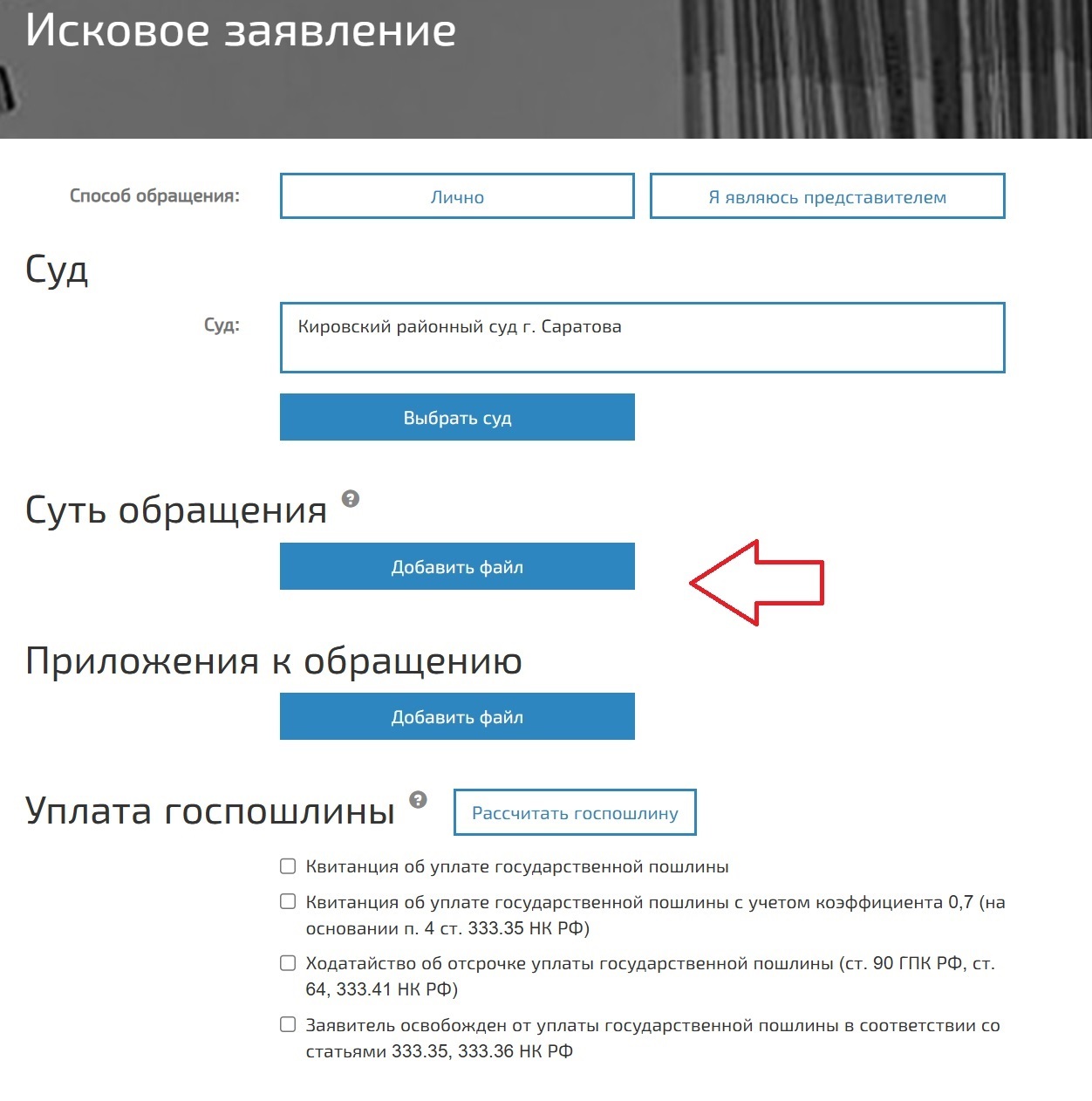 Исковое заявление

Способ обращения: Лично Я являюсь представителем

Суд

Суд: Кировский районный суд г. Саратова

Выбрать суд

Суть обращения

Добавить файл

Приложения к обращению

Добавить файл

Уплата госпошлины Рассчитать госпошлину

Квитанция об уплате государственной пошлины

Квитанция об уплате государственной пошлины с учетом коэффициента 0,7 (на основании п. 4 ст. 333.35 НК РФ)

Ходатайство об отсрочке уплаты государственной пошлины (ст. 90 ГПК РФ, ст. 64, 333.41 НК РФ)

Заявитель освобожден от уплаты государственной пошлины в соответствии со статьями 333.35, 333.36 НК РФ